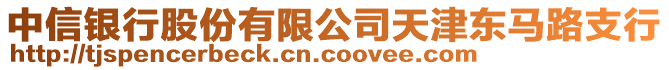 中信银行股份有限公司天津东马路支行
http://tjspencerbeck.cn.coovee.com